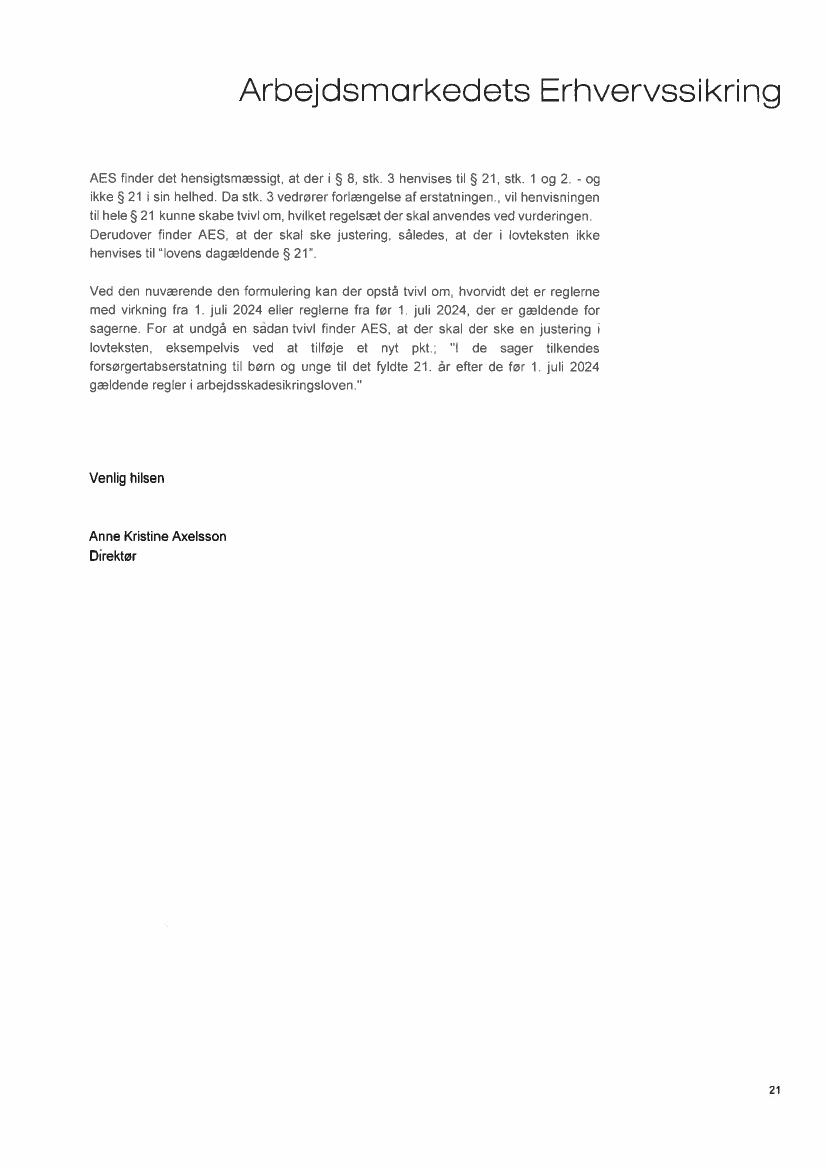 Arbejdsmarkedets Erhvervssikring

AES finder det hensigtsmæssigt, at der i § 8, stk. 3 henvises til § 21, stk. 1 og 2. - og ikke § 21 i sin helhed. Da stk. 3 vedrører forlængelse af erstatningen., vil henvisningen til hele § 21 kunne skabe tvivl om, hvilket regelsæt der skal anvendes ved vurderingen. Derudover finder AES, at der skal ske justering, således, at der i lovteksten ikke henvises til "lovens dagældende § 21".

Ved den nuværende den formulering kan der opstå tvivl om, hvorvidt det er reglerne med virkning fra 1. juli 2024 eller reglerne fra før 1. juli 2024, der er gældende for sagerne. For at undgå en sådan tvivl finder AES, at der skal der ske en justering i lovteksten, eksempelvis ved at tilføje et nyt pkt.; "I de sager tilkendes forsørgertabserstatning til børn og unge til det fyldte 21. år efter de før 1. juli 2024 gældende regler i arbejdsskadesikringsloven."

Venlig hilsen

Anne Kristine Axelsson
Direktør

21